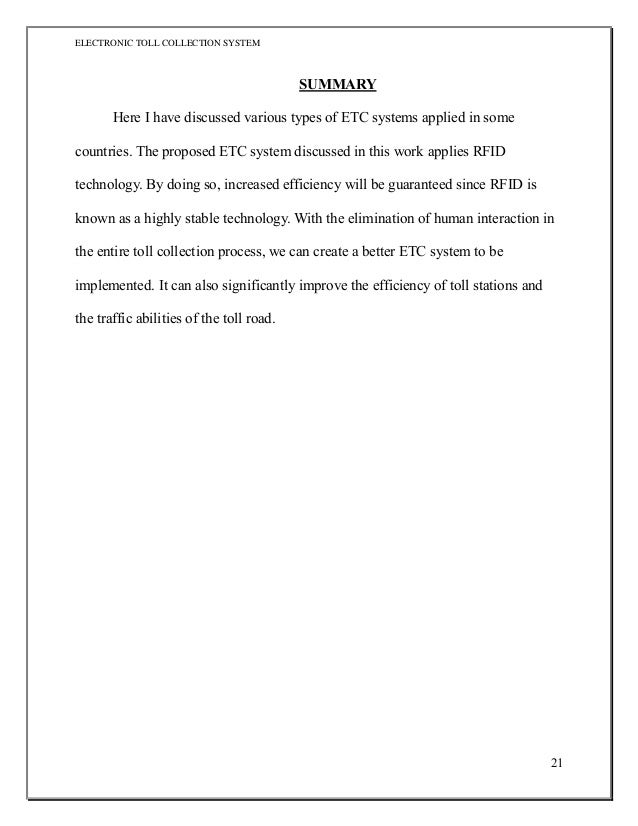 ELECTRONIC TOLL COLLECTION SYSTEM

SUMMARY

Here I have discussed various types of ETC systems applied in some countries. The proposed ETC system discussed in this work applies RFID technology. By doing so, increased efficiency will be guaranteed since RFID is known as a highly stable technology. With the elimination of human interaction in the entire toll collection process, we can create a better ETC system to be implemented. It can also significantly improve the efficiency of toll stations and the traffic abilities of the toll road.

21